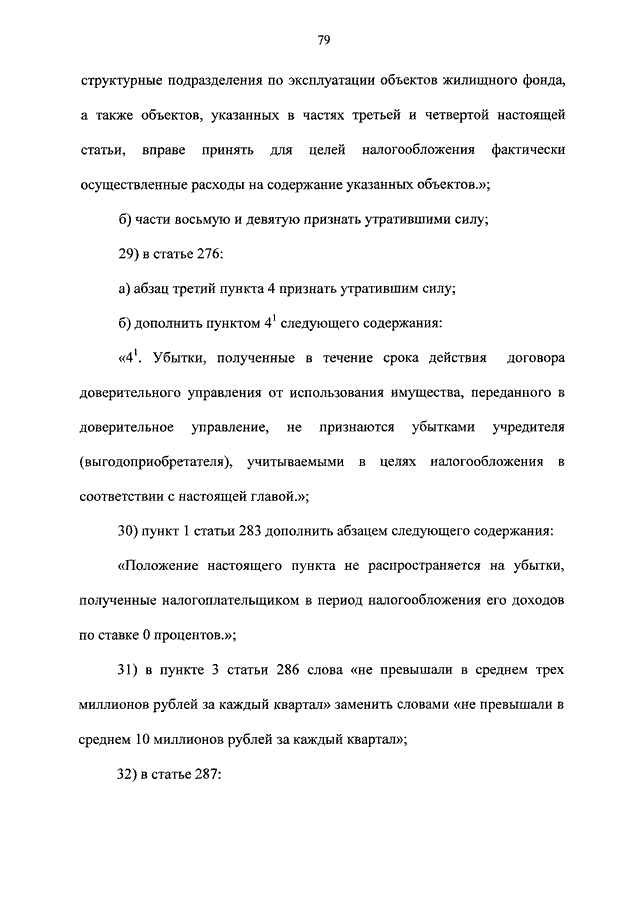 79

структурные подразделения по эксплуатации объектов жилищного фонда, а также объектов, указанных в частях третьей и четвертой настоящей статьи, вправе принять для целей налогообложения фактически осуществленные расходы на содержание указанных объектов.»;

б) части восьмую и девятую признать утратившими силу;

29) в статье 276:

а) абзац третий пункта 4 признать утратившим силу;

б) дополнить пунктом $4^1$ следующего содержания:

«$4^1$. Убытки, полученные в течение срока действия договора доверительного управления от использования имущества, переданного в доверительное управление, не признаются убытками учредителя (выгодоприобретателя), учитываемыми в целях налогообложения в соответствии с настоящей главой.»;

30) пункт 1 статьи 283 дополнить абзацем следующего содержания:

«Положение настоящего пункта не распространяется на убытки, полученные налогоплательщиком в период налогообложения его доходов по ставке 0 процентов.»;

31) в пункте 3 статьи 286 слова «не превышали в среднем трех миллионов рублей за каждый квартал» заменить словами «не превышали в среднем 10 миллионов рублей за каждый квартал»;

32) в статье 287: